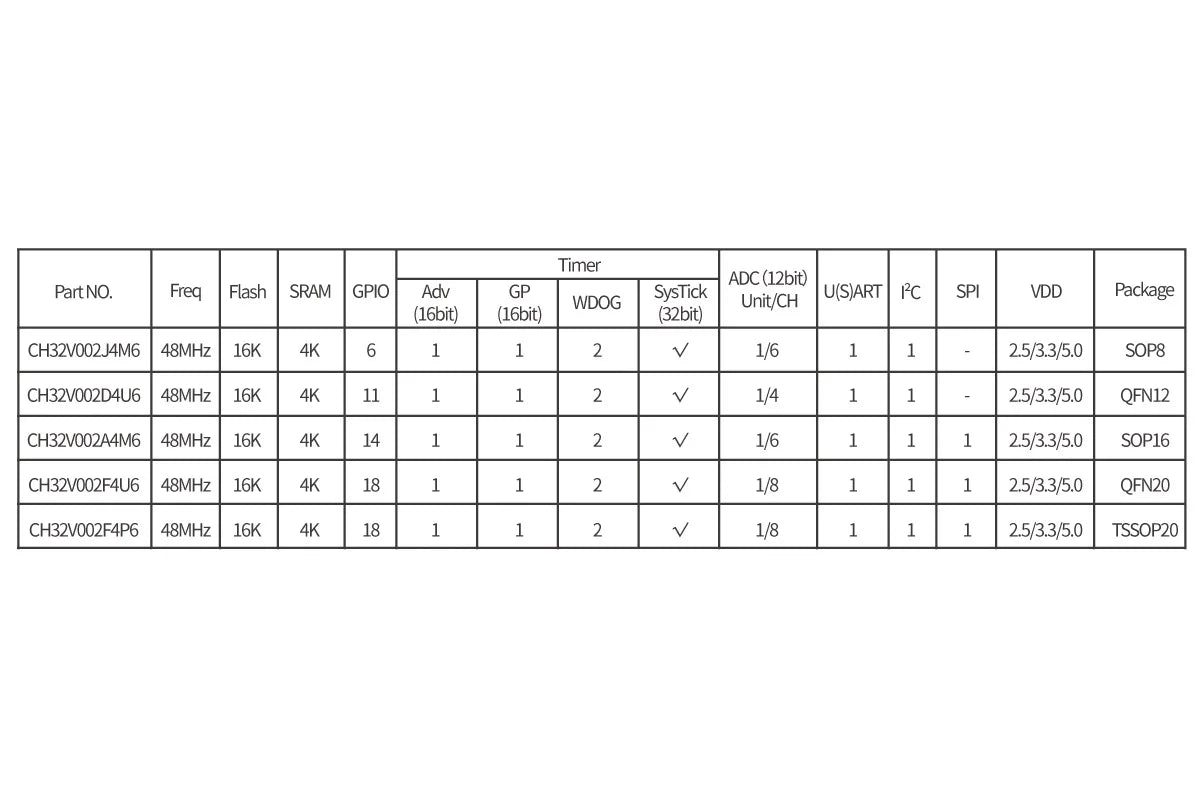 | Part NO. | Freq | Flash | SRAM | GPIO | Timer Adv (16bit) | Timer GP (16bit) | Timer WDOG | Timer SysTick (32bit) | ADC (12bit) Unit/CH | U(S)ART | $I^2C$ | SPI | VDD | Package |
|---|---|---|---|---|---|---|---|---|---|---|---|---|---|---|
| CH32V002J4M6 | 48MHz | 16K | 4K | 6 | 1 | 1 | 2 | √ | 1/6 | 1 | 1 | - | 2.5/3.3/5.0 | SOP8 |
| CH32V002D4U6 | 48MHz | 16K | 4K | 11 | 1 | 1 | 2 | √ | 1/4 | 1 | 1 | - | 2.5/3.3/5.0 | QFN12 |
| CH32V002A4M6 | 48MHz | 16K | 4K | 14 | 1 | 1 | 2 | √ | 1/6 | 1 | 1 | 1 | 2.5/3.3/5.0 | SOP16 |
| CH32V002F4U6 | 48MHz | 16K | 4K | 18 | 1 | 1 | 2 | √ | 1/8 | 1 | 1 | 1 | 2.5/3.3/5.0 | QFN20 |
| CH32V002F4P6 | 48MHz | 16K | 4K | 18 | 1 | 1 | 2 | √ | 1/8 | 1 | 1 | 1 | 2.5/3.3/5.0 | TSSOP20 |